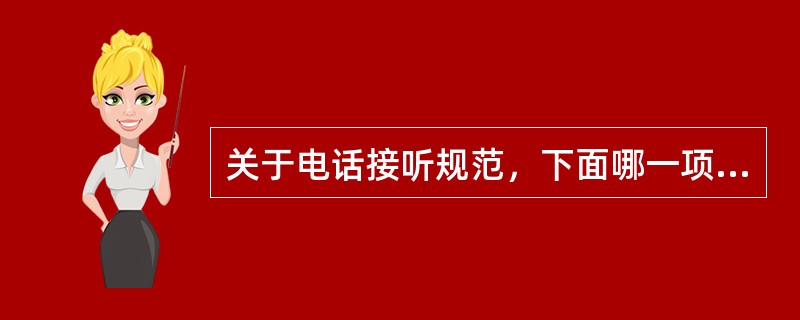 关于电话接听规范，下面哪一项...